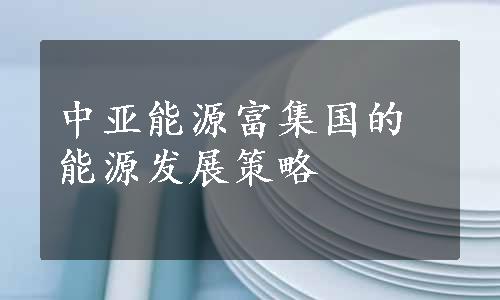 中亚能源富集国的能源发展策略